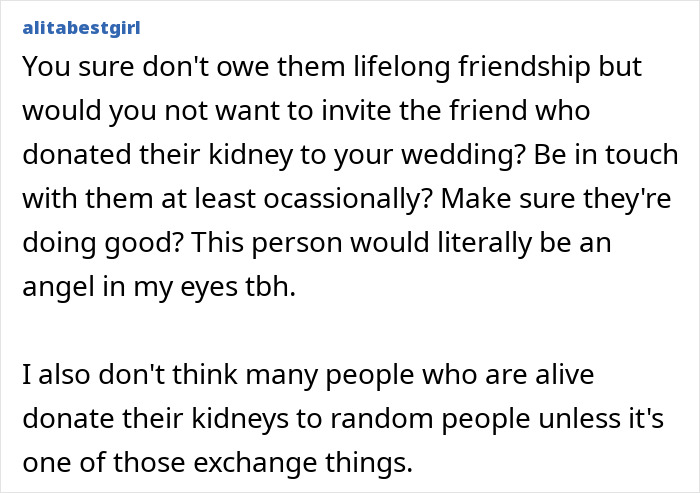 alitabestgirl

You sure don't owe them lifelong friendship but would you not want to invite the friend who donated their kidney to your wedding? Be in touch with them at least ocassionally? Make sure they're doing good? This person would literally be an angel in my eyes tbh.

I also don't think many people who are alive donate their kidneys to random people unless it's one of those exchange things.